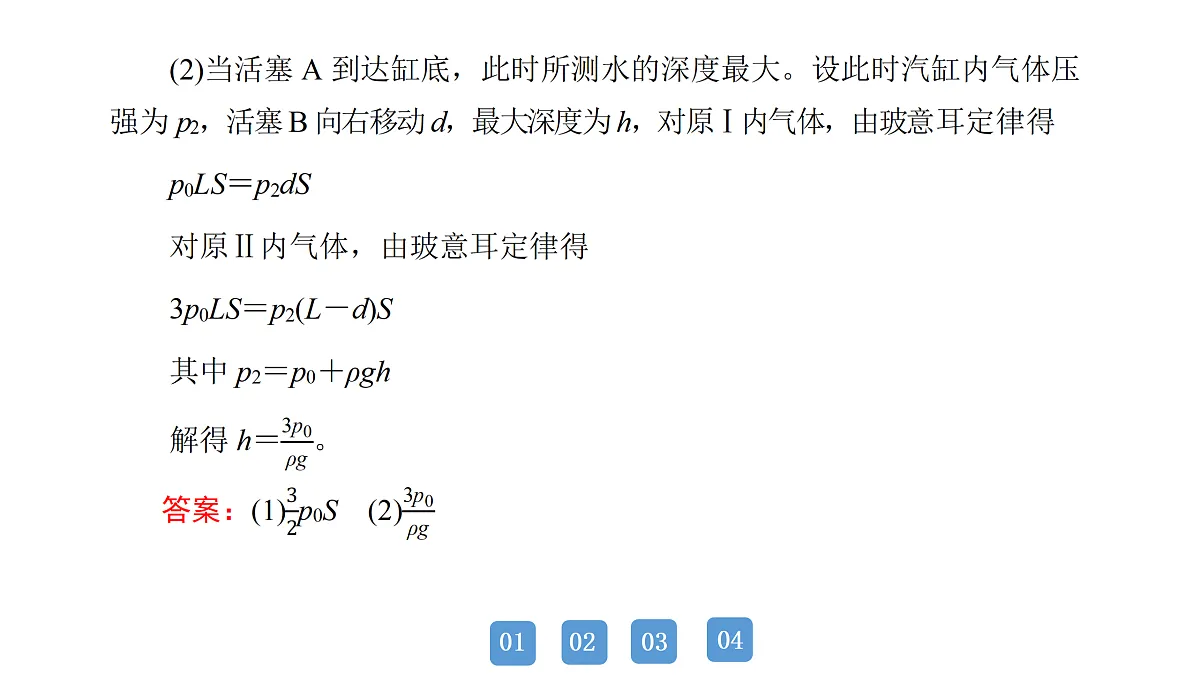 (2)当活塞 A 到达缸底，此时所测水的深度最大。设此时汽缸内气体压强为 $p_2$，活塞 B 向右移动 $d$，最大深度为 $h$，对原 Ⅰ 内气体，由玻意耳定律得

$p_0LS=p_2dS$

对原 Ⅱ 内气体，由玻意耳定律得

$3p_0LS=p_2(L-d)S$

其中 $p_2=p_0+\rho gh$

解得 $h=\frac{3p_0}{\rho g}$。

答案：(1)$\frac{3}{2}p_0S$　(2)$\frac{3p_0}{\rho g}$

01 02 03 04